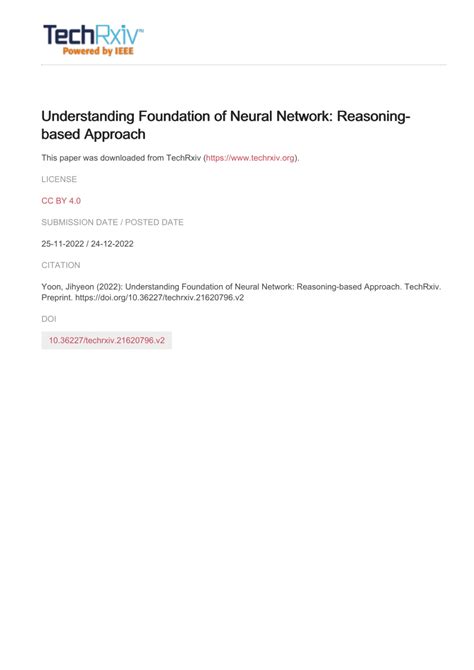 TechRxiv™
Powered by IEEE

Understanding Foundation of Neural Network: Reasoning-based Approach

This paper was downloaded from TechRxiv (https://www.techrxiv.org).

LICENSE

CC BY 4.0

SUBMISSION DATE / POSTED DATE

25-11-2022 / 24-12-2022

CITATION

Yoon, Jihyeon (2022): Understanding Foundation of Neural Network: Reasoning-based Approach. TechRxiv. Preprint. https://doi.org/10.36227/techrxiv.21620796.v2

DOI

10.36227/techrxiv.21620796.v2